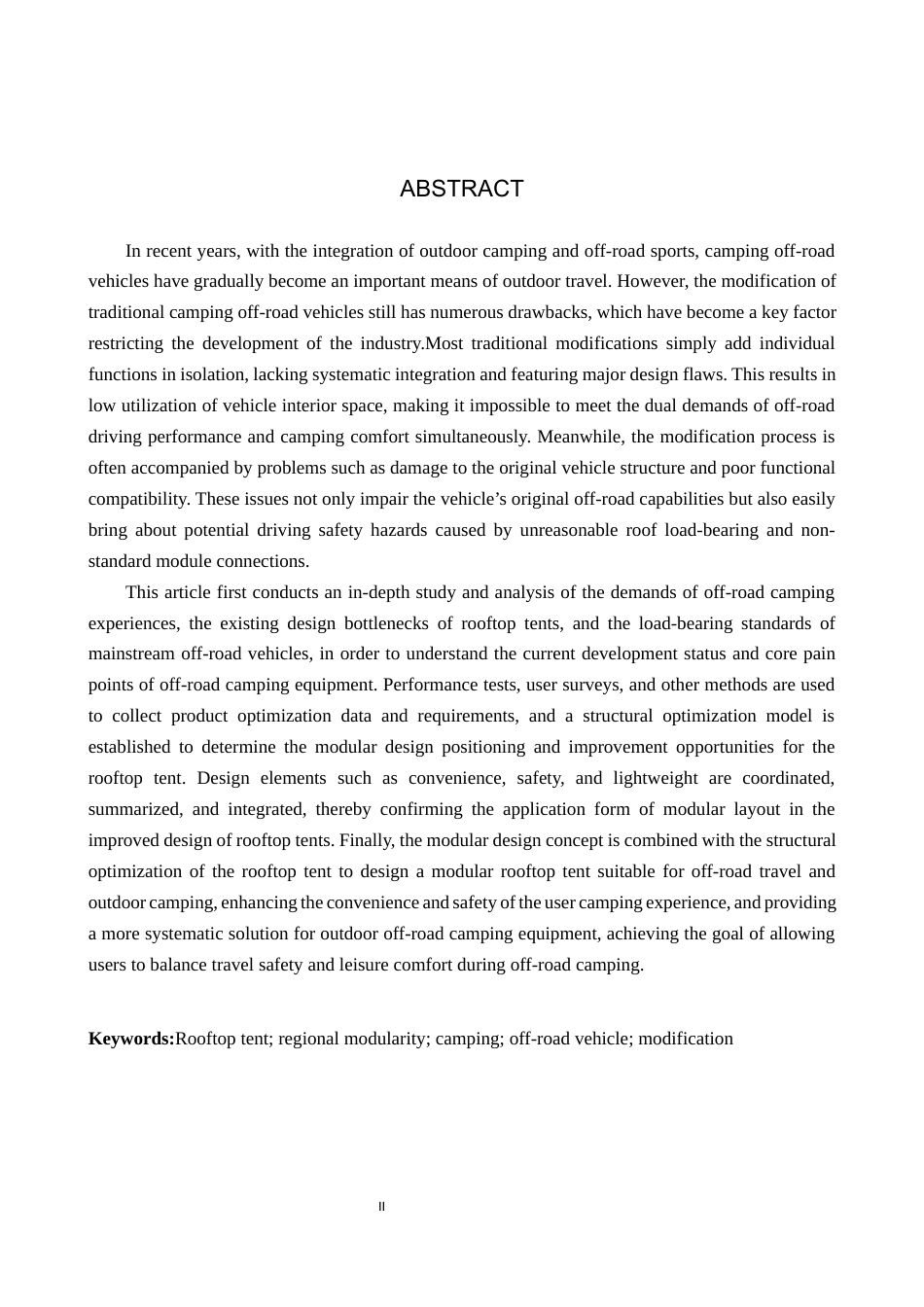 ABSTRACT

In recent years, with the integration of outdoor camping and off-road sports, camping off-road vehicles have gradually become an important means of outdoor travel. However, the modification of traditional camping off-road vehicles still has numerous drawbacks, which have become a key factor restricting the development of the industry.Most traditional modifications simply add individual functions in isolation, lacking systematic integration and featuring major design flaws. This results in low utilization of vehicle interior space, making it impossible to meet the dual demands of off-road driving performance and camping comfort simultaneously. Meanwhile, the modification process is often accompanied by problems such as damage to the original vehicle structure and poor functional compatibility. These issues not only impair the vehicle's original off-road capabilities but also easily bring about potential driving safety hazards caused by unreasonable roof load-bearing and non-standard module connections.

This article first conducts an in-depth study and analysis of the demands of off-road camping experiences, the existing design bottlenecks of rooftop tents, and the load-bearing standards of mainstream off-road vehicles, in order to understand the current development status and core pain points of off-road camping equipment. Performance tests, user surveys, and other methods are used to collect product optimization data and requirements, and a structural optimization model is established to determine the modular design positioning and improvement opportunities for the rooftop tent. Design elements such as convenience, safety, and lightweight are coordinated, summarized, and integrated, thereby confirming the application form of modular layout in the improved design of rooftop tents. Finally, the modular design concept is combined with the structural optimization of the rooftop tent to design a modular rooftop tent suitable for off-road travel and outdoor camping, enhancing the convenience and safety of the user camping experience, and providing a more systematic solution for outdoor off-road camping equipment, achieving the goal of allowing users to balance travel safety and leisure comfort during off-road camping.

Keywords:Rooftop tent; regional modularity; camping; off-road vehicle; modification

II